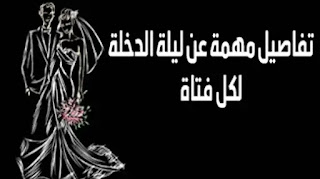 تفاصيل مهمة عن ليلة الدخلة
لكل فتاة